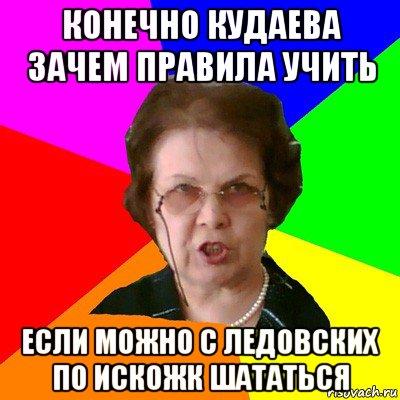 КОНЕЧНО КУДАЕВА ЗАЧЕМ ПРАВИЛА УЧИТЬ

ЕСЛИ МОЖНО С ЛЕДОВСКИХ ПО ИСКОЖК ШАТАТЬСЯ

risovach.ru